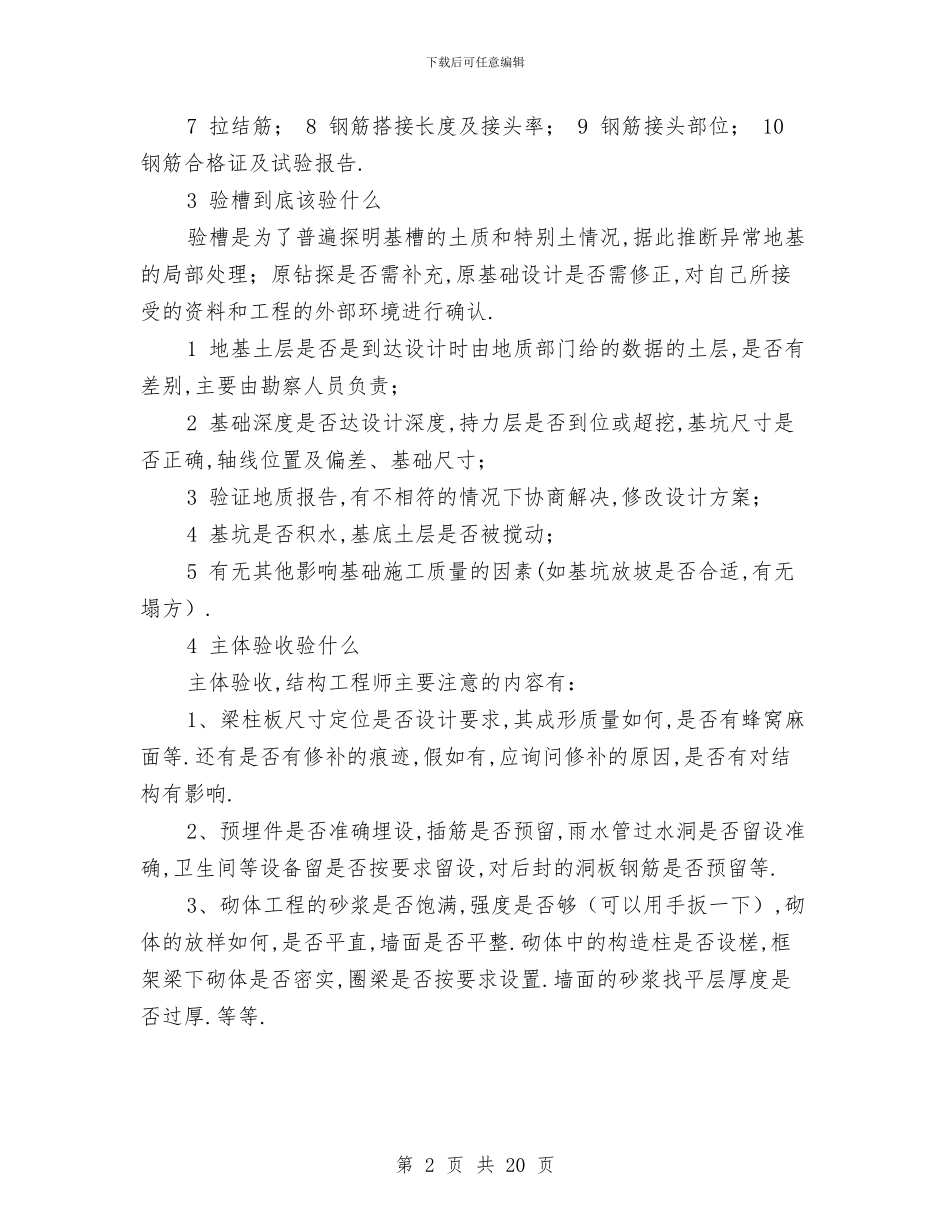 下载后可任意编辑

7 拉结筋； 8 钢筋搭接长度及接头率； 9 钢筋接头部位； 10 钢筋合格证及试验报告.

3 验槽到底该验什么

验槽是为了普遍探明基槽的土质和特别土情况,据此推断异常地基的局部处理；原钻探是否需补充,原基础设计是否需修正,对自己所接受的资料和工程的外部环境进行确认.

1 地基土层是否是到达设计时由地质部门给的数据的土层,是否有差别,主要由勘察人员负责；

2 基础深度是否达设计深度,持力层是否到位或超挖,基坑尺寸是否正确,轴线位置及偏差、基础尺寸；

3 验证地质报告,有不相符的情况下协商解决,修改设计方案；

4 基坑是否积水,基底土层是否被搅动；

5 有无其他影响基础施工质量的因素(如基坑放坡是否合适,有无塌方）.

4 主体验收验什么

主体验收,结构工程师主要注意的内容有：

1、梁柱板尺寸定位是否设计要求,其成形质量如何,是否有蜂窝麻面等.还有是否有修补的痕迹,假如有,应询问修补的原因,是否有对结构有影响.

2、预埋件是否准确埋设,插筋是否预留,雨水管过水洞是否留设准确,卫生间等设备留是否按要求留设,对后封的洞板钢筋是否预留等.

3、砌体工程的砂浆是否饱满,强度是否够（可以用手扳一下）,砌体的放样如何,是否平直,墙面是否平整.砌体中的构造柱是否设槎,框架梁下砌体是否密实,圈梁是否按要求设置.墙面的砂浆找平层厚度是否过厚.等等.

第 2 页 共 20 页